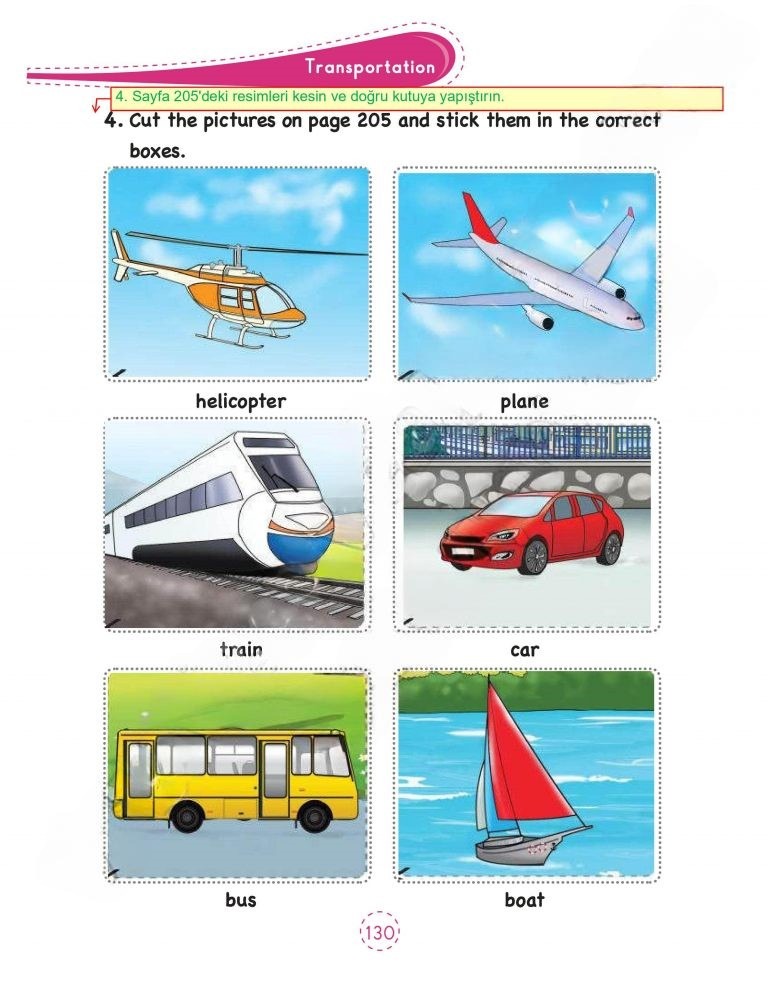 Transportation

4. Sayfa 205'deki resimleri kesin ve doğru kutuya yapıştırın.

4. Cut the pictures on page 205 and stick them in the correct boxes.

helicopter

plane

train

car

bus

boat

130